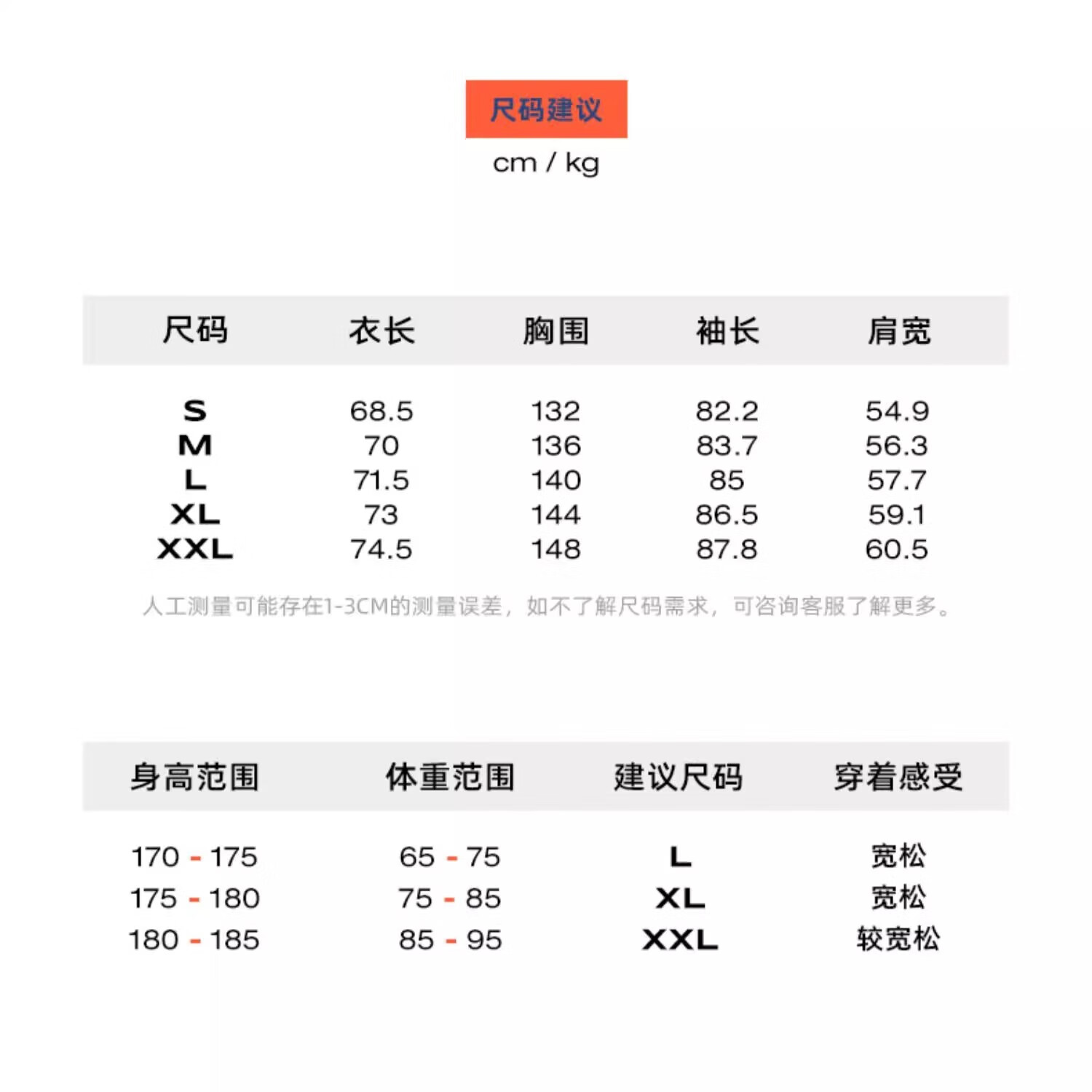 尺码建议
cm / kg

| 尺码 | 衣长 | 胸围 | 袖长 | 肩宽 |
|---|---|---|---|---|
| S | 68.5 | 132 | 82.2 | 54.9 |
| M | 70 | 136 | 83.7 | 56.3 |
| L | 71.5 | 140 | 85 | 57.7 |
| XL | 73 | 144 | 86.5 | 59.1 |
| XXL | 74.5 | 148 | 87.8 | 60.5 |

人工测量可能存在1-3CM的测量误差，如不了解尺码需求，可咨询客服了解更多。

| 身高范围 | 体重范围 | 建议尺码 | 穿着感受 |
|---|---|---|---|
| 170 - 175 | 65 - 75 | L | 宽松 |
| 175 - 180 | 75 - 85 | XL | 宽松 |
| 180 - 185 | 85 - 95 | XXL | 较宽松 |